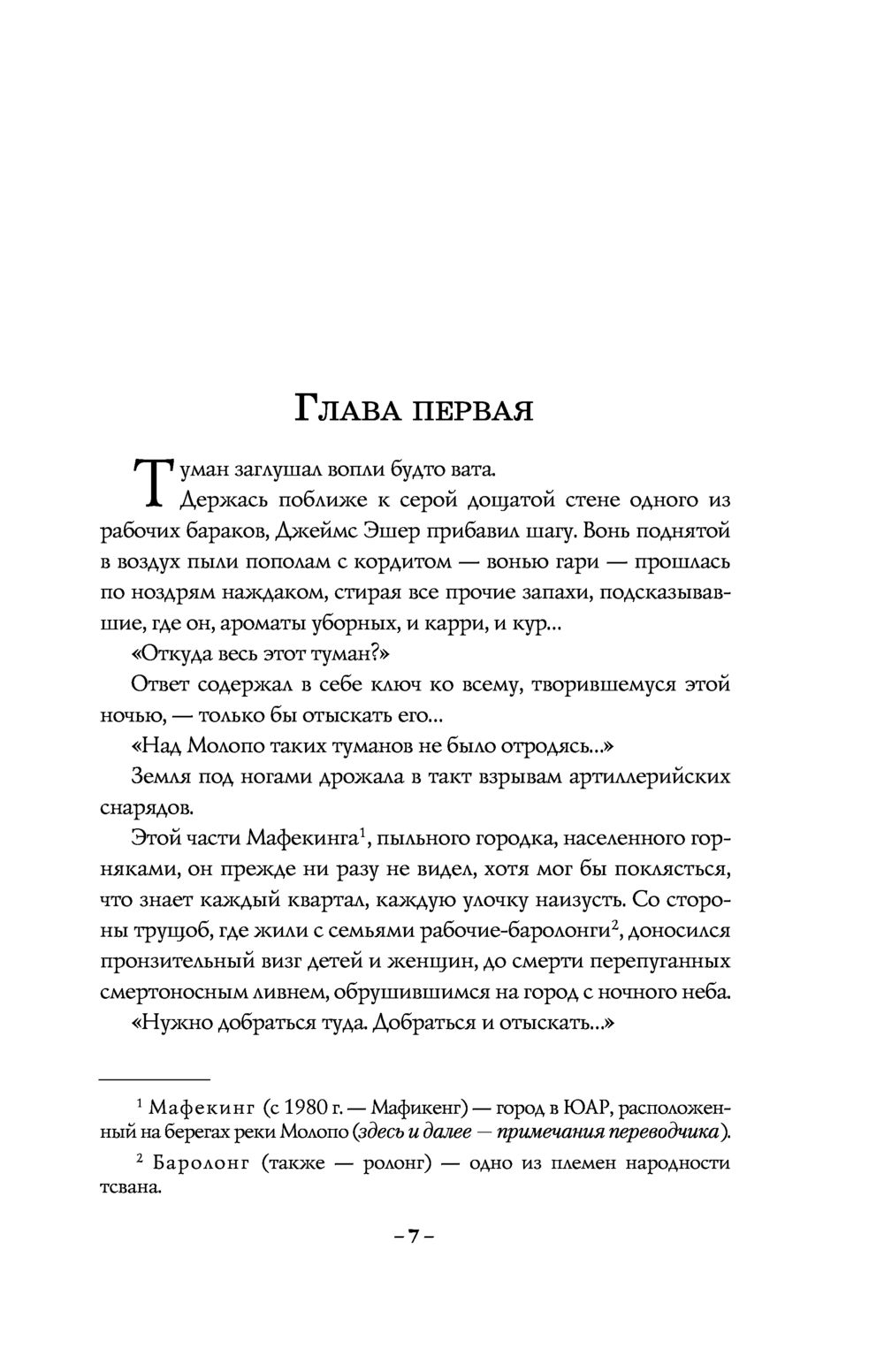 Глава первая

Туман заглушал вопли будто вата.

Держась поближе к серой дощатой стене одного из рабочих бараков, Джеймс Эшер прибавил шагу. Вонь поднятой в воздух пыли пополам с кордитом — вонью гари — прошлась по ноздрям наждаком, стирая все прочие запахи, подсказывавшие, где он, ароматы уборных, и карри, и кур...

«Откуда весь этот туман?»

Ответ содержал в себе ключ ко всему, творившемуся этой ночью, — только бы отыскать его...

«Над Молопо таких туманов не было отродясь...»

Земля под ногами дрожала в такт взрывам артиллерийских снарядов.

Этой части Мафекинга$^1$, пыльного городка, населенного горняками, он прежде ни разу не видел, хотя мог бы поклясться, что знает каждый квартал, каждую улочку наизусть. Со стороны трущоб, где жили с семьями рабочие-баролонги$^2$, доносился пронзительный визг детей и женщин, до смерти перепуганных смертоносным ливнем, обрушившимся на город с ночного неба.

«Нужно добраться туда. Добраться и отыскать...»

$^1$ Мафекинг (с 1980 г. — Мафикенг) — город в ЮАР, расположенный на берегах реки Молопо (здесь и далее — примечания переводчика).

$^2$ Баролонг (также — ролонг) — одно из племен народности тсвана.

– 7 –